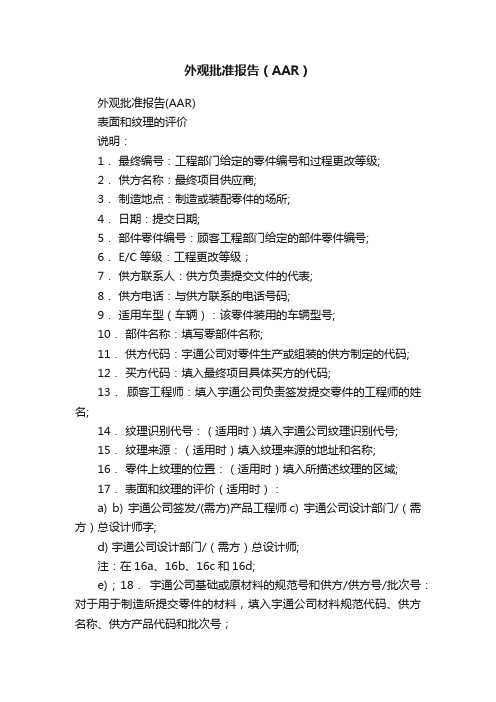 外观批准报告（AAR）

外观批准报告(AAR)

表面和纹理的评价

说明：

1． 最终编号：工程部门给定的零件编号和过程更改等级;

2． 供方名称：最终项目供应商;

3． 制造地点：制造或装配零件的场所;

4． 日期：提交日期;

5． 部件零件编号：顾客工程部门给定的部件零件编号;

6． E/C 等级：工程更改等级；

7． 供方联系人：供方负责提交文件的代表;

8． 供方电话：与供方联系的电话号码;

9． 适用车型（车辆）：该零件装用的车辆型号;

10． 部件名称：填写零部件名称;

11． 供方代码：宇通公司对零件生产或组装的供方制定的代码;

12． 买方代码：填入最终项目具体买方的代码;

13． 顾客工程师：填入宇通公司负责签发提交零件的工程师的姓名;

14． 纹理识别代号：（适用时）填入宇通公司纹理识别代号;

15． 纹理来源：（适用时）填入纹理来源的地址和名称;

16． 零件上纹理的位置：（适用时）填入所描述纹理的区域;

17． 表面和纹理的评价（适用时）：

a) b) 宇通公司签发/(需方)产品工程师 c) 宇通公司设计部门/（需方）总设计师字;

d) 宇通公司设计部门/（需方）总设计师;

注：在 16a、16b、16c 和 16d;

e)；18． 宇通公司基础或原材料的规范号和供方/供方号/批次号：对于用于制造所提交零件的材料，填入宇通公司材料规范代码、供方名称、供方产品代码和批次号；